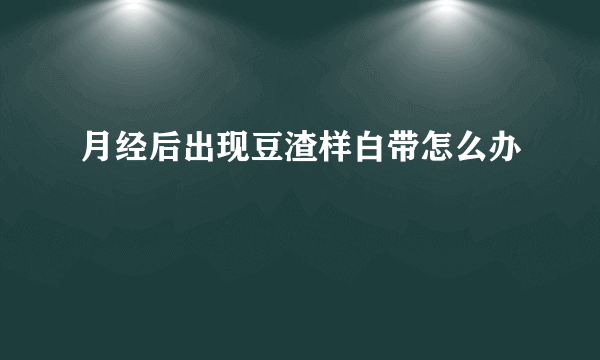 月经后出现豆渣样白带怎么办